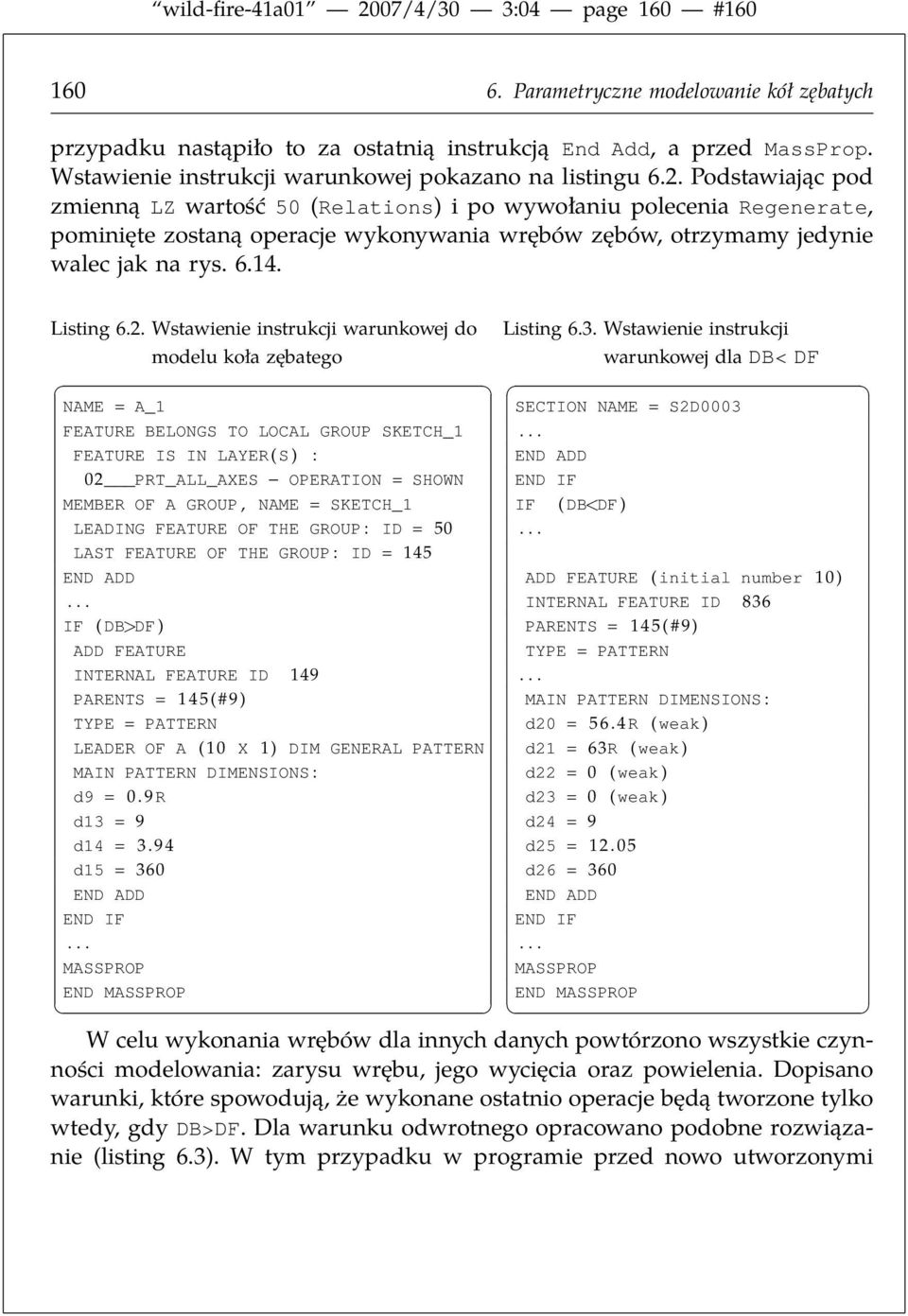 “wild-fire-41a01” — 2007/4/30 — 3:04 — page 160 — #160

160 6. Parametryczne modelowanie kół zębatych

przypadku nastąpiło to za ostatnią instrukcją End Add, a przed MassProp. Wstawienie instrukcji warunkowej pokazano na listingu 6.2. Podstawiając pod zmienną LZ wartość 50 (Relations) i po wywołaniu polecenia Regenerate, pominięte zostaną operacje wykonywania wrębów zębów, otrzymamy jedynie walec jak na rys. 6.14.

Listing 6.2. Wstawienie instrukcji warunkowej do modelu koła zębatego

NAME = A_1
FEATURE BELONGS TO LOCAL GROUP SKETCH_1
FEATURE IS IN LAYER(S) :
02___PRT_ALL_AXES − OPERATION = SHOWN
MEMBER OF A GROUP, NAME = SKETCH_1
LEADING FEATURE OF THE GROUP: ID = 50
LAST FEATURE OF THE GROUP: ID = 145
END ADD
...
IF (DB>DF)
ADD FEATURE
INTERNAL FEATURE ID 149
PARENTS = 145(#9)
TYPE = PATTERN
LEADER OF A (10 X 1) DIM GENERAL PATTERN
MAIN PATTERN DIMENSIONS:
d9 = 0.9R
d13 = 9
d14 = 3.94
d15 = 360
END ADD
END IF
...
MASSPROP
END MASSPROP

Listing 6.3. Wstawienie instrukcji warunkowej dla DB< DF

SECTION NAME = S2D0003
...
END ADD
END IF
IF (DB<DF)
...
ADD FEATURE (initial number 10)
INTERNAL FEATURE ID 836
PARENTS = 145(#9)
TYPE = PATTERN
...
MAIN PATTERN DIMENSIONS:
d20 = 56.4R (weak)
d21 = 63R (weak)
d22 = 0 (weak)
d23 = 0 (weak)
d24 = 9
d25 = 12.05
d26 = 360
END ADD
END IF
...
MASSPROP
END MASSPROP

W celu wykonania wrębów dla innych danych powtórzono wszystkie czynności modelowania: zarysu wrębu, jego wycięcia oraz powielenia. Dopisano warunki, które spowodują, że wykonane ostatnio operacje będą tworzone tylko wtedy, gdy DB>DF. Dla warunku odwrotnego opracowano podobne rozwiązanie (listing 6.3). W tym przypadku w programie przed nowo utworzonymi